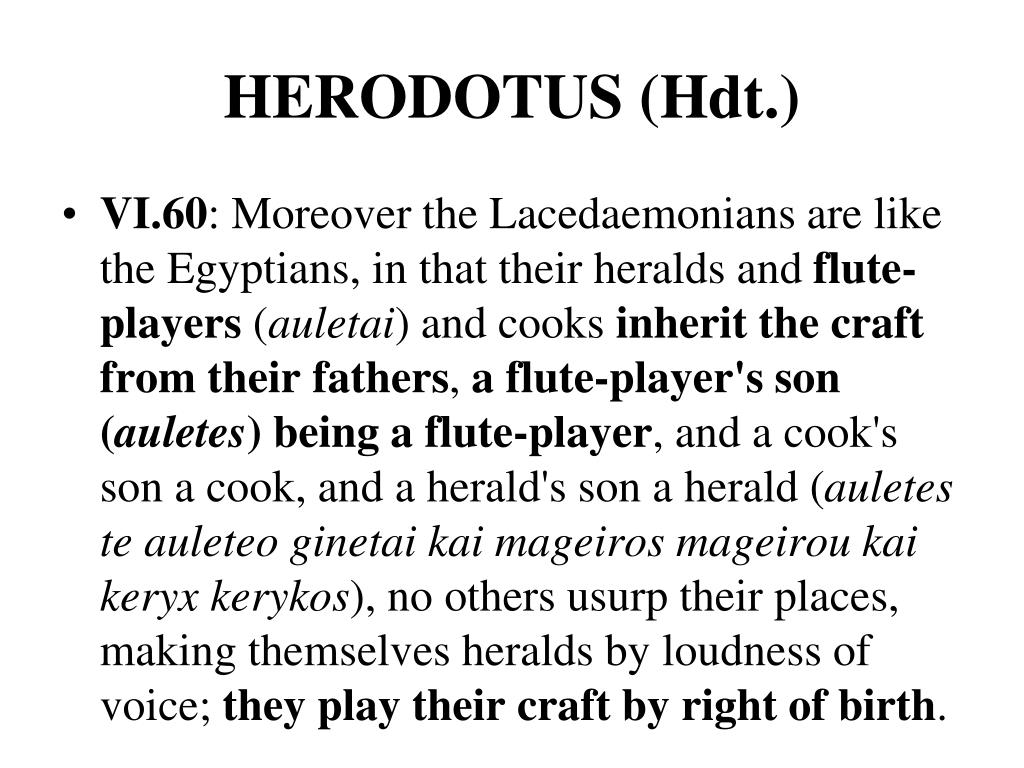 HERODOTUS (Hdt.)

• VI.60: Moreover the Lacedaemonians are like the Egyptians, in that their heralds and flute-players (auletai) and cooks inherit the craft from their fathers, a flute-player's son (auletes) being a flute-player, and a cook's son a cook, and a herald's son a herald (auletes te auleteo ginetai kai mageiros mageirou kai keryx kerykos), no others usurp their places, making themselves heralds by loudness of voice; they play their craft by right of birth.